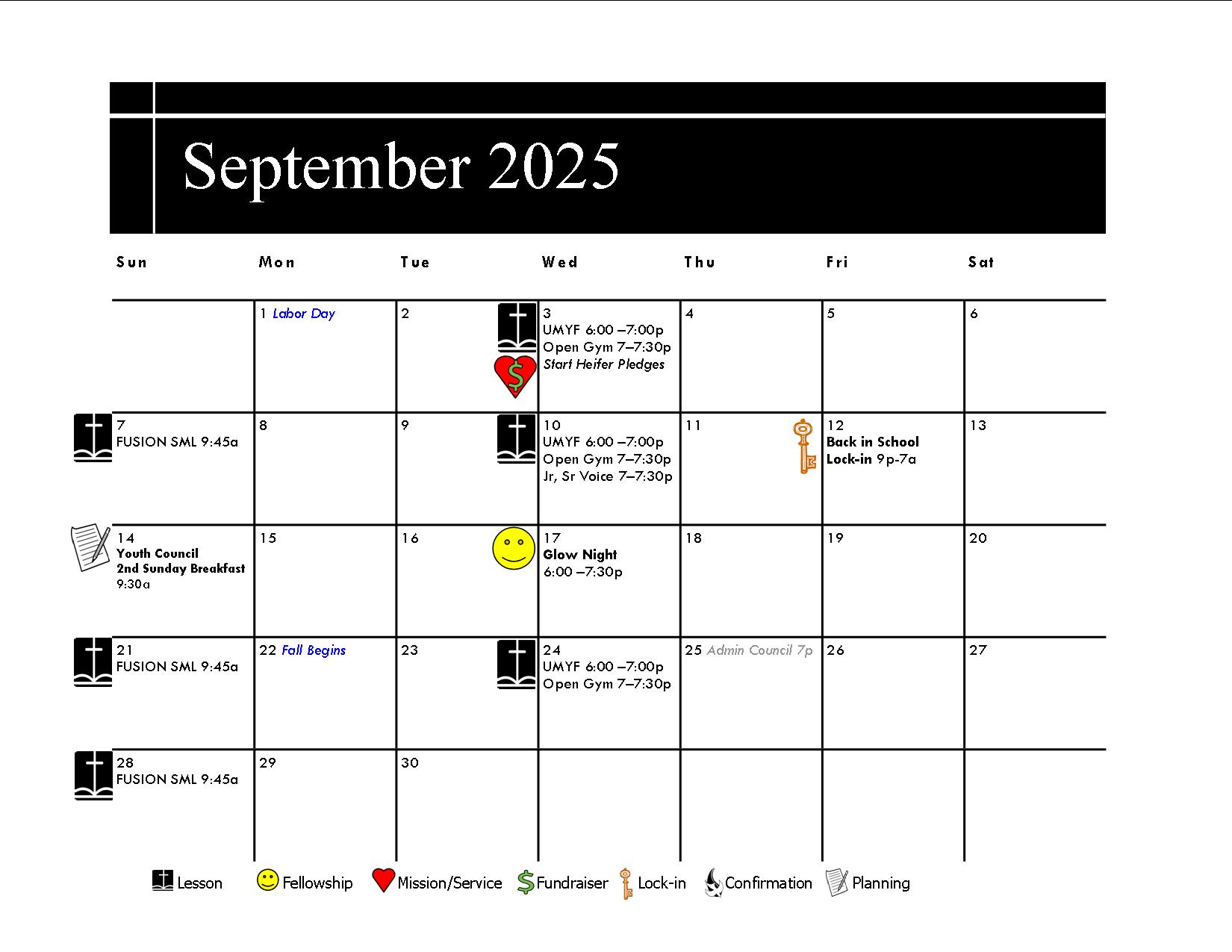 September 2025

| Sun | Mon | Tue | Wed | Thu | Fri | Sat |
|---|---|---|---|---|---|---|
| | 1 Labor Day | 2 | 3 UMYF 6:00 –7:00p Open Gym 7–7:30p Start Heifer Pledges | 4 | 5 | 6 |
| 7 FUSION SML 9:45a | 8 | 9 | 10 UMYF 6:00 –7:00p Open Gym 7–7:30p Jr, Sr Voice 7–7:30p | 11 | 12 Back in School Lock-in 9p-7a | 13 |
| 14 Youth Council 2nd Sunday Breakfast 9:30a | 15 | 16 | 17 Glow Night 6:00 –7:30p | 18 | 19 | 20 |
| 21 FUSION SML 9:45a | 22 Fall Begins | 23 | 24 UMYF 6:00 –7:00p Open Gym 7–7:30p | 25 Admin Council 7p | 26 | 27 |
| 28 FUSION SML 9:45a | 29 | 30 | | | | |

Lesson Fellowship Mission/Service Fundraiser Lock-in Confirmation Planning